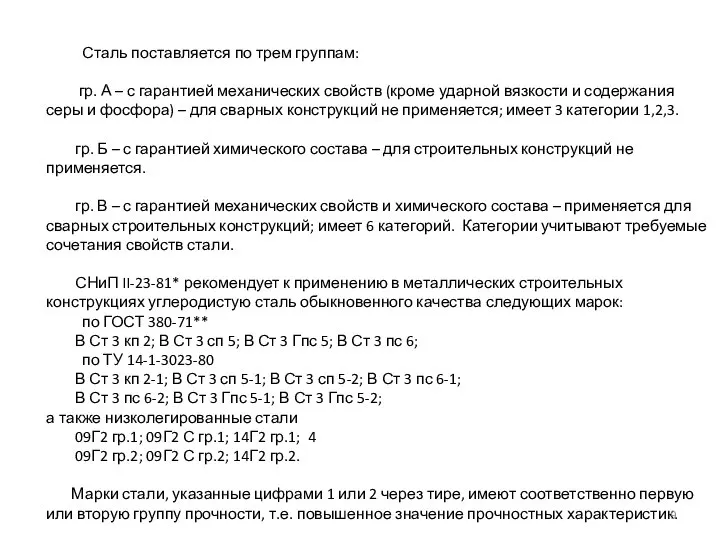 Сталь поставляется по трем группам:

гр. А – с гарантией механических свойств (кроме ударной вязкости и содержания серы и фосфора) – для сварных конструкций не применяется; имеет 3 категории 1,2,3.

гр. Б – с гарантией химического состава – для строительных конструкций не применяется.

гр. В – с гарантией механических свойств и химического состава – применяется для сварных строительных конструкций; имеет 6 категорий. Категории учитывают требуемые сочетания свойств стали.

СНиП II-23-81* рекомендует к применению в металлических строительных конструкциях углеродистую сталь обыкновенного качества следующих марок:
по ГОСТ 380-71**
В Ст 3 кп 2; В Ст 3 сп 5; В Ст 3 Гпс 5; В Ст 3 пс 6;
по ТУ 14-1-3023-80
В Ст 3 кп 2-1; В Ст 3 сп 5-1; В Ст 3 сп 5-2; В Ст 3 пс 6-1;
В Ст 3 пс 6-2; В Ст 3 Гпс 5-1; В Ст 3 Гпс 5-2;
а также низколегированные стали
09Г2 гр.1; 09Г2 С гр.1; 14Г2 гр.1; 4
09Г2 гр.2; 09Г2 С гр.2; 14Г2 гр.2.

Марки стали, указанные цифрами 1 или 2 через тире, имеют соответственно первую или вторую группу прочности, т.е. повышенное значение прочностных характеристик.